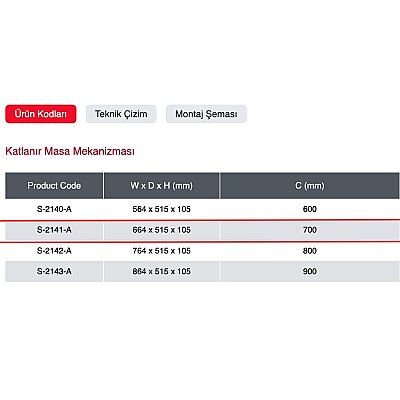 Ürün Kodları Teknik Çizim Montaj Şeması

Katlanır Masa Mekanizması

| Product Code | W x D x H (mm) | C (mm) |
|---|---|---|
| S-2140-A | 564 x 515 x 105 | 600 |
| S-2141-A | 664 x 515 x 105 | 700 |
| S-2142-A | 764 x 515 x 105 | 800 |
| S-2143-A | 864 x 515 x 105 | 900 |